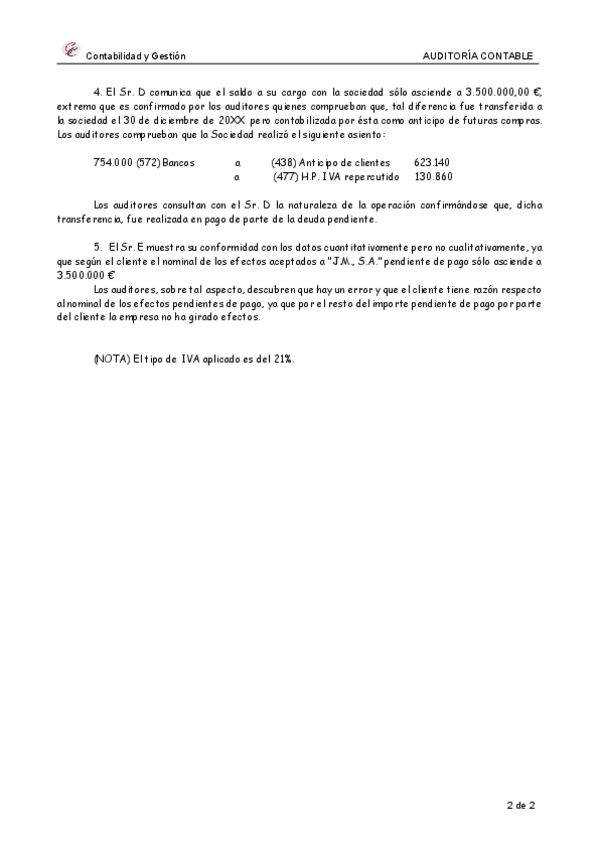 Contabilidad y Gestión AUDITORÍA CONTABLE

4. El Sr. D comunica que el saldo a su cargo con la sociedad sólo asciende a 3.500.000,00 €, extremo que es confirmado por los auditores quienes comprueban que, tal diferencia fue transferida a la sociedad el 30 de diciembre de 20XX pero contabilizada por ésta como anticipo de futuras compras. Los auditores comprueban que la Sociedad realizó el siguiente asiento:

| 754.000 (572) Bancos | a | (438) Anticipo de clientes | 623.140 |
|---|---|---|---|
| | a | (477) H.P. IVA repercutido | 130.860 |

Los auditores consultan con el Sr. D la naturaleza de la operación confirmándose que, dicha transferencia, fue realizada en pago de parte de la deuda pendiente.

5. El Sr. E muestra su conformidad con los datos cuantitativamente pero no cualitativamente, ya que según el cliente el nominal de los efectos aceptados a "JM., S.A." pendiente de pago sólo asciende a 3.500.000 €

Los auditores, sobre tal aspecto, descubren que hay un error y que el cliente tiene razón respecto al nominal de los efectos pendientes de pago, ya que por el resto del importe pendiente de pago por parte del cliente la empresa no ha girado efectos.

(NOTA) El tipo de IVA aplicado es del 21%.

2 de 2